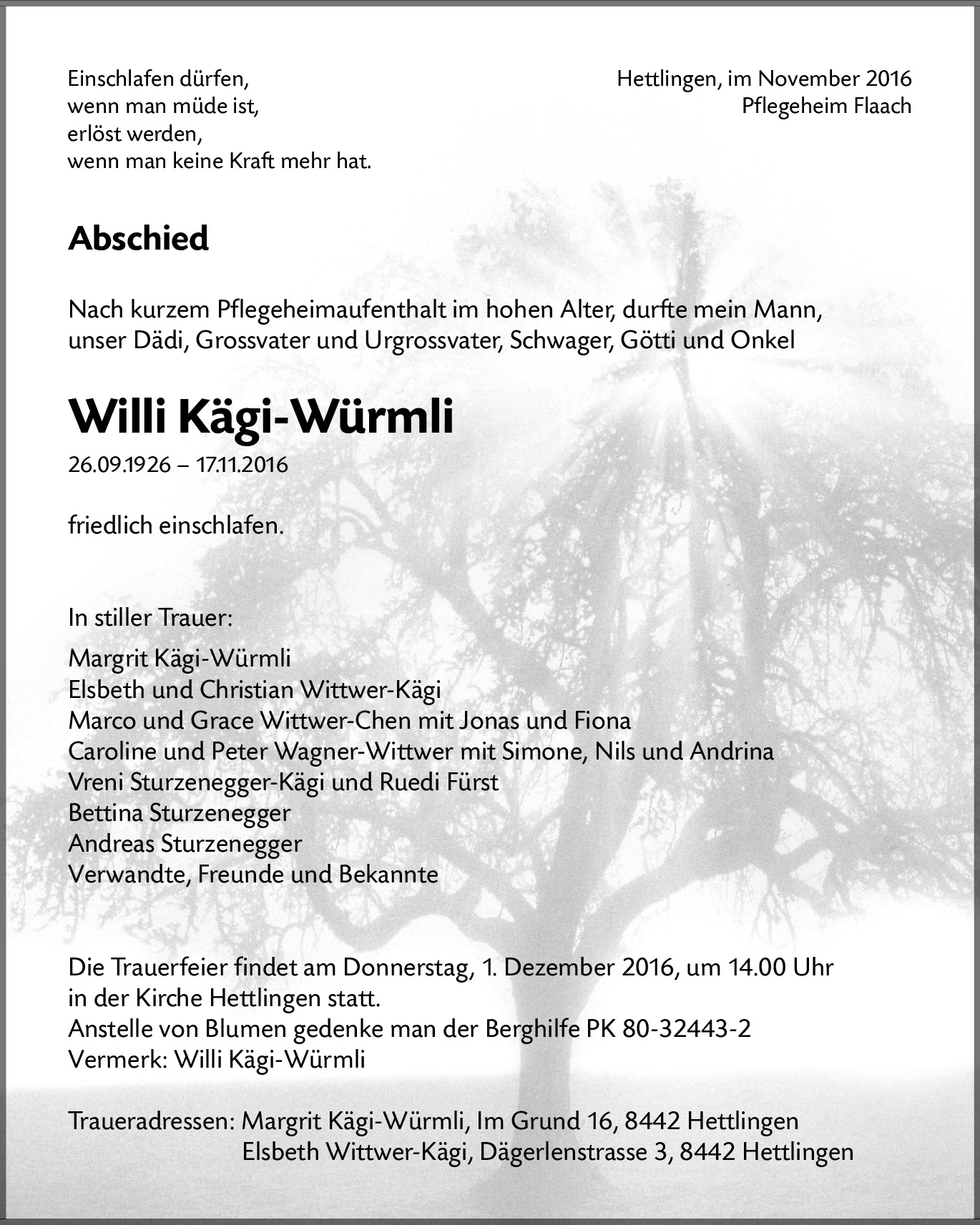 Einschlafen dürfen,
wenn man müde ist,
erlöst werden,
wenn man keine Kraft mehr hat.

Hettlingen, im November 2016
Pflegeheim Flaach

Abschied

Nach kurzem Pflegeheimaufenthalt im hohen Alter, durfte mein Mann, unser Dädi, Grossvater und Urgrossvater, Schwager, Götti und Onkel

Willi Kägi-Würmli

26.09.1926 – 17.11.2016

friedlich einschlafen.

In stiller Trauer:

Margrit Kägi-Würmli
Elsbeth und Christian Wittwer-Kägi
Marco und Grace Wittwer-Chen mit Jonas und Fiona
Caroline und Peter Wagner-Wittwer mit Simone, Nils und Andrina
Vreni Sturzenegger-Kägi und Ruedi Fürst
Bettina Sturzenegger
Andreas Sturzenegger
Verwandte, Freunde und Bekannte

Die Trauerfeier findet am Donnerstag, 1. Dezember 2016, um 14.00 Uhr in der Kirche Hettlingen statt.
Anstelle von Blumen gedenke man der Berghilfe PK 80-32443-2
Vermerk: Willi Kägi-Würmli

Traueradressen: Margrit Kägi-Würmli, Im Grund 16, 8442 Hettlingen
Elsbeth Wittwer-Kägi, Dägerlenstrasse 3, 8442 Hettlingen